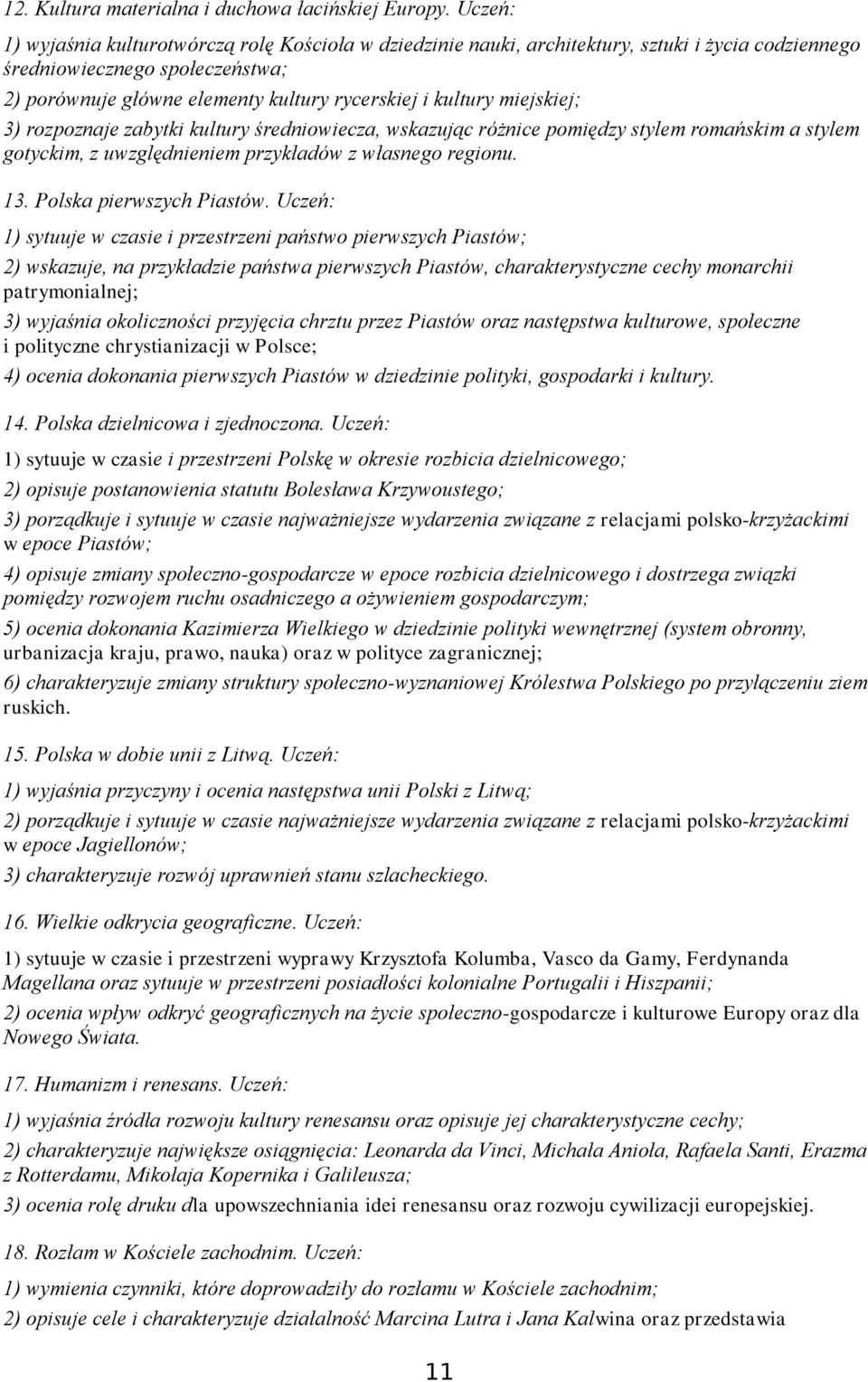 12. Kultura materialna i duchowa łacińskiej Europy. Uczeń:

1) wyjaśnia kulturotwórczą rolę Kościoła w dziedzinie nauki, architektury, sztuki i życia codziennego średniowiecznego społeczeństwa;

2) porównuje główne elementy kultury rycerskiej i kultury miejskiej;

3) rozpoznaje zabytki kultury średniowiecza, wskazując różnice pomiędzy stylem romańskim a stylem gotyckim, z uwzględnieniem przykładów z własnego regionu.

13. Polska pierwszych Piastów. Uczeń:

1) sytuuje w czasie i przestrzeni państwo pierwszych Piastów;

2) wskazuje, na przykładzie państwa pierwszych Piastów, charakterystyczne cechy monarchii patrymonialnej;

3) wyjaśnia okoliczności przyjęcia chrztu przez Piastów oraz następstwa kulturowe, społeczne i polityczne chrystianizacji w Polsce;

4) ocenia dokonania pierwszych Piastów w dziedzinie polityki, gospodarki i kultury.

14. Polska dzielnicowa i zjednoczona. Uczeń:

1) sytuuje w czasie i przestrzeni Polskę w okresie rozbicia dzielnicowego;

2) opisuje postanowienia statutu Bolesława Krzywoustego;

3) porządkuje i sytuuje w czasie najważniejsze wydarzenia związane z relacjami polsko-krzyżackimi w epoce Piastów;

4) opisuje zmiany społeczno-gospodarcze w epoce rozbicia dzielnicowego i dostrzega związki pomiędzy rozwojem ruchu osadniczego a ożywieniem gospodarczym;

5) ocenia dokonania Kazimierza Wielkiego w dziedzinie polityki wewnętrznej (system obronny, urbanizacja kraju, prawo, nauka) oraz w polityce zagranicznej;

6) charakteryzuje zmiany struktury społeczno-wyznaniowej Królestwa Polskiego po przyłączeniu ziem ruskich.

15. Polska w dobie unii z Litwą. Uczeń:

1) wyjaśnia przyczyny i ocenia następstwa unii Polski z Litwą;

2) porządkuje i sytuuje w czasie najważniejsze wydarzenia związane z relacjami polsko-krzyżackimi w epoce Jagiellonów;

3) charakteryzuje rozwój uprawnień stanu szlacheckiego.

16. Wielkie odkrycia geograficzne. Uczeń:

1) sytuuje w czasie i przestrzeni wyprawy Krzysztofa Kolumba, Vasco da Gamy, Ferdynanda Magellana oraz sytuuje w przestrzeni posiadłości kolonialne Portugalii i Hiszpanii;

2) ocenia wpływ odkryć geograficznych na życie społeczno-gospodarcze i kulturowe Europy oraz dla Nowego Świata.

17. Humanizm i renesans. Uczeń:

1) wyjaśnia źródła rozwoju kultury renesansu oraz opisuje jej charakterystyczne cechy;

2) charakteryzuje największe osiągnięcia: Leonarda da Vinci, Michała Anioła, Rafaela Santi, Erazma z Rotterdamu, Mikołaja Kopernika i Galileusza;

3) ocenia rolę druku dla upowszechniania idei renesansu oraz rozwoju cywilizacji europejskiej.

18. Rozłam w Kościele zachodnim. Uczeń:

1) wymienia czynniki, które doprowadziły do rozłamu w Kościele zachodnim;

2) opisuje cele i charakteryzuje działalność Marcina Lutra i Jana Kalwina oraz przedstawia

11